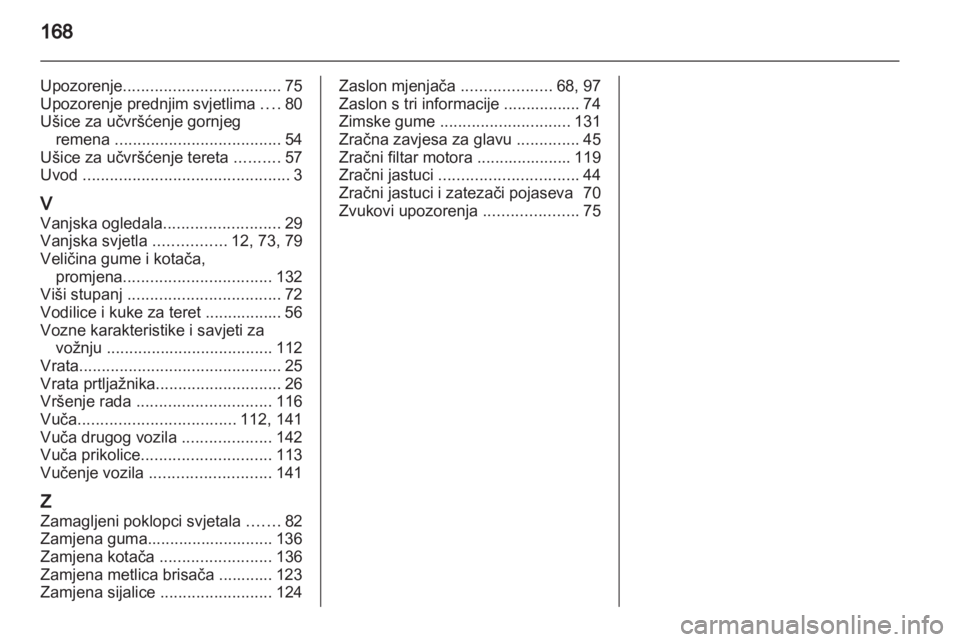 168

Upozorenje................................... 75
Upozorenje prednjim svjetlima .... 80
Ušice za učvršćenje gornjeg remena ..................................... 54
Ušice za učvršćenje tereta .......... 57
Uvod .............................................. 3

V
Vanjska ogledala.......................... 29
Vanjska svjetla ................ 12, 73, 79
Veličina gume i kotača, promjena................................. 132
Viši stupanj .................................. 72
Vodilice i kuke za teret ................. 56
Vozne karakteristike i savjeti za vožnju ..................................... 112
Vrata............................................. 25
Vrata prtljažnika............................ 26
Vršenje rada .............................. 116
Vuča................................... 112, 141
Vuča drugog vozila .................... 142
Vuča prikolice............................. 113
Vučenje vozila ........................... 141

Z
Zamagljeni poklopci svjetala ....... 82
Zamjena guma............................ 136
Zamjena kotača ......................... 136
Zamjena metlica brisača ............ 123
Zamjena sijalice ......................... 124

Zaslon mjenjača .................... 68, 97
Zaslon s tri informacije ................. 74
Zimske gume ............................. 131
Zračna zavjesa za glavu .............. 45
Zračni filtar motora ..................... 119
Zračni jastuci ............................... 44
Zračni jastuci i zatezači pojaseva 70
Zvukovi upozorenja ..................... 75

carmanualsonline.info